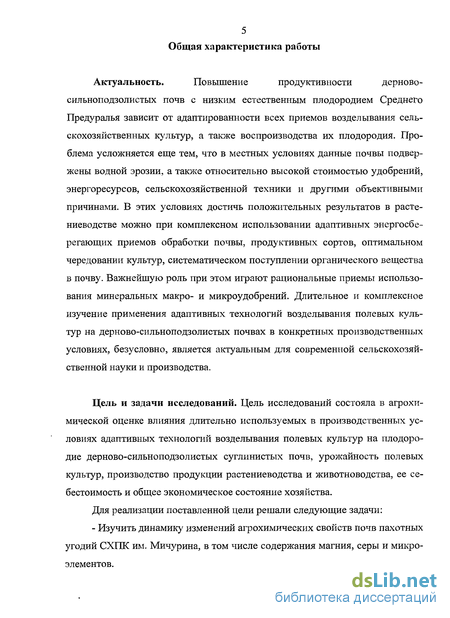 5

Общая характеристика работы

Актуальность. Повышение продуктивности дерново-сильноподзолистых почв с низким естественным плодородием Среднего Предуралья зависит от адаптированности всех приемов возделывания сельскохозяйственных культур, а также воспроизводства их плодородия. Проблема усложняется еще тем, что в местных условиях данные почвы подвержены водной эрозии, а также относительно высокой стоимостью удобрений, энергоресурсов, сельскохозяйственной техники и другими объективными причинами. В этих условиях достичь положительных результатов в растениеводстве можно при комплексном использовании адаптивных энергосберегающих приемов обработки почвы, продуктивных сортов, оптимальном чередовании культур, систематическом поступлении органического вещества в почву. Важнейшую роль при этом играют рациональные приемы использования минеральных макро- и микроудобрений. Длительное и комплексное изучение применения адаптивных технологий возделывания полевых культур на дерново-сильноподзолистых почвах в конкретных производственных условиях, безусловно, является актуальным для современной сельскохозяйственной науки и производства.

Цель и задачи исследований. Цель исследований состояла в агрохимической оценке влияния длительно используемых в производственных условиях адаптивных технологий возделывания полевых культур на плодородие дерново-сильноподзолистых суглинистых почв, урожайность полевых культур, производство продукции растениеводства и животноводства, ее себестоимость и общее экономическое состояние хозяйства.

Для реализации поставленной цели решали следующие задачи:

- Изучить динамику изменений агрохимических свойств почв пахотных угодий СХПК им. Мичурина, в том числе содержания магния, серы и микроэлементов.

dsLib.net
библиотека диссертаций